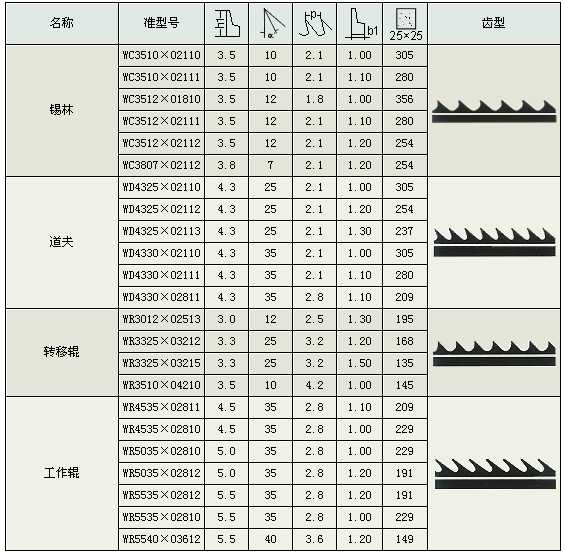 | 名称 | 准型号 | | α | p | b1 | 25×25 | 齿型 |
|---|---|---|---|---|---|---|---|
| 锡林 | WC3510×02110 | 3.5 | 10 | 2.1 | 1.00 | 305 | |
| | WC3510×02111 | 3.5 | 10 | 2.1 | 1.10 | 280 | |
| | WC3512×01810 | 3.5 | 12 | 1.8 | 1.00 | 356 | |
| | WC3512×02111 | 3.5 | 12 | 2.1 | 1.10 | 280 | |
| | WC3512×02112 | 3.5 | 12 | 2.1 | 1.20 | 254 | |
| | WC3807×02112 | 3.8 | 7 | 2.1 | 1.20 | 254 | |
| 道夫 | WD4325×02110 | 4.3 | 25 | 2.1 | 1.00 | 305 | |
| | WD4325×02112 | 4.3 | 25 | 2.1 | 1.20 | 254 | |
| | WD4325×02113 | 4.3 | 25 | 2.1 | 1.30 | 237 | |
| | WD4330×02110 | 4.3 | 35 | 2.1 | 1.00 | 305 | |
| | WD4330×02111 | 4.3 | 35 | 2.1 | 1.10 | 280 | |
| | WD4330×02811 | 4.3 | 35 | 2.8 | 1.10 | 209 | |
| 转移辊 | WR3012×02513 | 3.0 | 12 | 2.5 | 1.30 | 195 | |
| | WR3325×03212 | 3.3 | 25 | 3.2 | 1.20 | 168 | |
| | WR3325×03215 | 3.3 | 25 | 3.2 | 1.50 | 135 | |
| | WR3510×04210 | 3.5 | 10 | 4.2 | 1.00 | 145 | |
| 工作辊 | WR4535×02811 | 4.5 | 35 | 2.8 | 1.10 | 209 | |
| | WR4535×02810 | 4.5 | 35 | 2.8 | 1.00 | 229 | |
| | WR5035×02810 | 5.0 | 35 | 2.8 | 1.00 | 229 | |
| | WR5035×02812 | 5.0 | 35 | 2.8 | 1.20 | 191 | |
| | WR5535×02812 | 5.5 | 35 | 2.8 | 1.20 | 191 | |
| | WR5535×02810 | 5.5 | 35 | 2.8 | 1.00 | 229 | |
| | WR5540×03612 | 5.5 | 40 | 3.6 | 1.20 | 149 | |